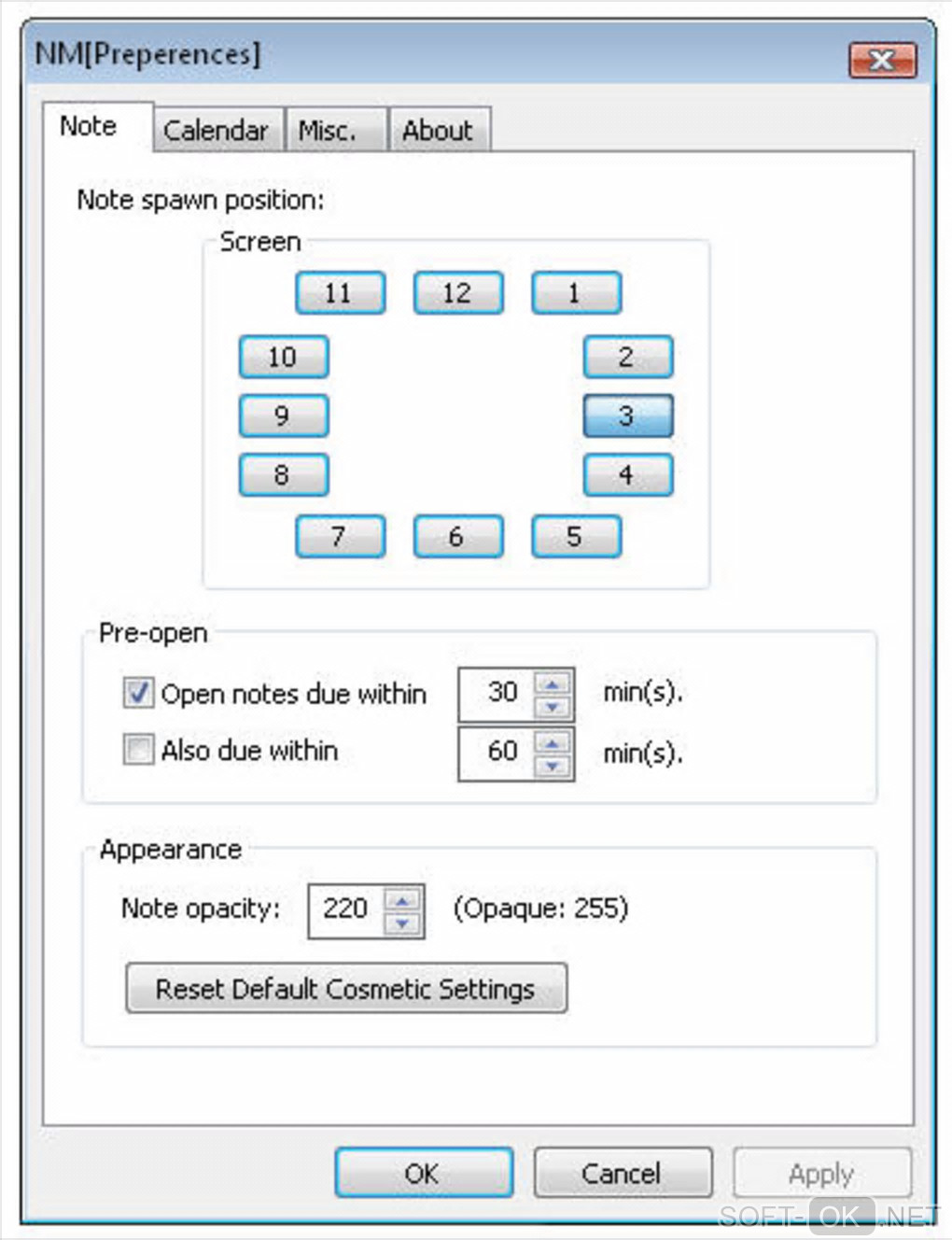 NM[Preperences]

Note Calendar Misc. About

Note spawn position:

Screen

11 12 1

10 2

9 3

8 4

7 6 5

Pre-open

Open notes due within 30 min(s).

Also due within 60 min(s).

Appearance

Note opacity: 220 (Opaque: 255)

Reset Default Cosmetic Settings

OK Cancel Apply

SOFT-OK.NET